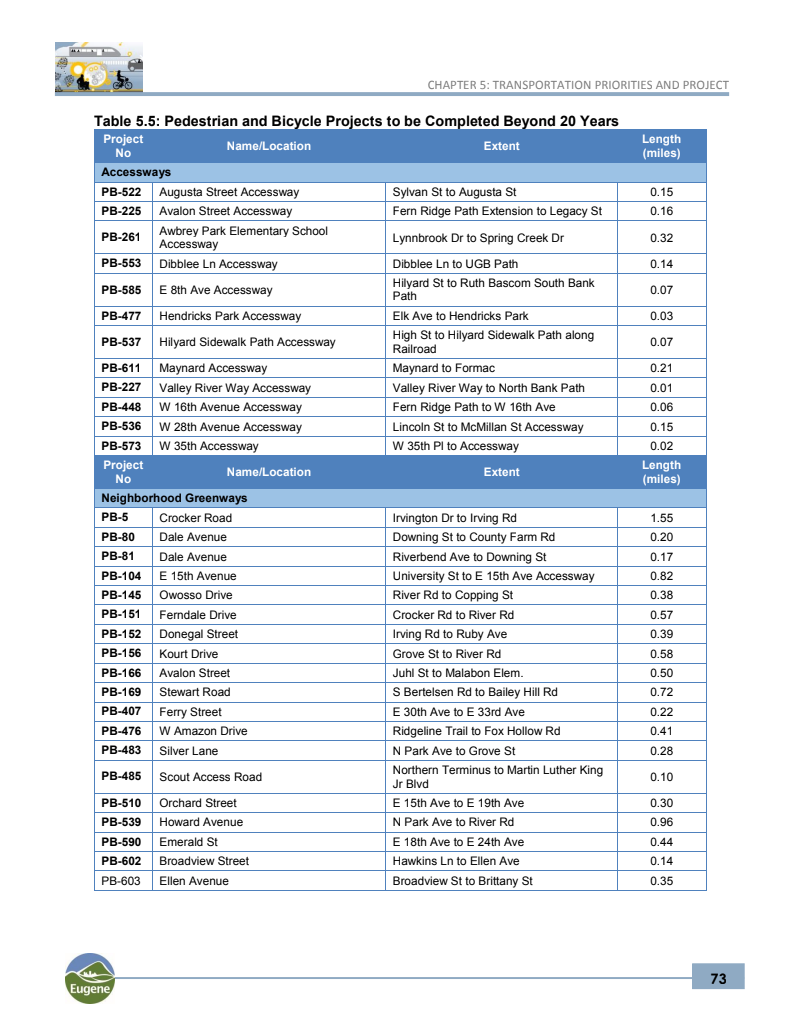 CHAPTER 5: TRANSPORTATION PRIORITIES AND PROJECT

Table 5.5: Pedestrian and Bicycle Projects to be Completed Beyond 20 Years

| Project No | Name/Location | Extent | Length (miles) |
|---|---|---|---|
| Accessways | | | |
| PB-522 | Augusta Street Accessway | Sylvan St to Augusta St | 0.15 |
| PB-225 | Avalon Street Accessway | Fern Ridge Path Extension to Legacy St | 0.16 |
| PB-261 | Awbrey Park Elementary School Accessway | Lynnbrook Dr to Spring Creek Dr | 0.32 |
| PB-553 | Dibblee Ln Accessway | Dibblee Ln to UGB Path | 0.14 |
| PB-585 | E 8th Ave Accessway | Hilyard St to Ruth Bascom South Bank Path | 0.07 |
| PB-477 | Hendricks Park Accessway | Elk Ave to Hendricks Park | 0.03 |
| PB-537 | Hilyard Sidewalk Path Accessway | High St to Hilyard Sidewalk Path along Railroad | 0.07 |
| PB-611 | Maynard Accessway | Maynard to Formac | 0.21 |
| PB-227 | Valley River Way Accessway | Valley River Way to North Bank Path | 0.01 |
| PB-448 | W 16th Avenue Accessway | Fern Ridge Path to W 16th Ave | 0.06 |
| PB-536 | W 28th Avenue Accessway | Lincoln St to McMillan St Accessway | 0.15 |
| PB-573 | W 35th Accessway | W 35th Pl to Accessway | 0.02 |
| Project No | Name/Location | Extent | Length (miles) |
| Neighborhood Greenways | | | |
| PB-5 | Crocker Road | Irvington Dr to Irving Rd | 1.55 |
| PB-80 | Dale Avenue | Downing St to County Farm Rd | 0.20 |
| PB-81 | Dale Avenue | Riverbend Ave to Downing St | 0.17 |
| PB-104 | E 15th Avenue | University St to E 15th Ave Accessway | 0.82 |
| PB-145 | Owosso Drive | River Rd to Copping St | 0.38 |
| PB-151 | Ferndale Drive | Crocker Rd to River Rd | 0.57 |
| PB-152 | Donegal Street | Irving Rd to Ruby Ave | 0.39 |
| PB-156 | Kourt Drive | Grove St to River Rd | 0.58 |
| PB-166 | Avalon Street | Juhl St to Malabon Elem. | 0.50 |
| PB-169 | Stewart Road | S Bertelsen Rd to Bailey Hill Rd | 0.72 |
| PB-407 | Ferry Street | E 30th Ave to E 33rd Ave | 0.22 |
| PB-476 | W Amazon Drive | Ridgeline Trail to Fox Hollow Rd | 0.41 |
| PB-483 | Silver Lane | N Park Ave to Grove St | 0.28 |
| PB-485 | Scout Access Road | Northern Terminus to Martin Luther King Jr Blvd | 0.10 |
| PB-510 | Orchard Street | E 15th Ave to E 19th Ave | 0.30 |
| PB-539 | Howard Avenue | N Park Ave to River Rd | 0.96 |
| PB-590 | Emerald St | E 18th Ave to E 24th Ave | 0.44 |
| PB-602 | Broadview Street | Hawkins Ln to Ellen Ave | 0.14 |
| PB-603 | Ellen Avenue | Broadview St to Brittany St | 0.35 |

Eugene

73